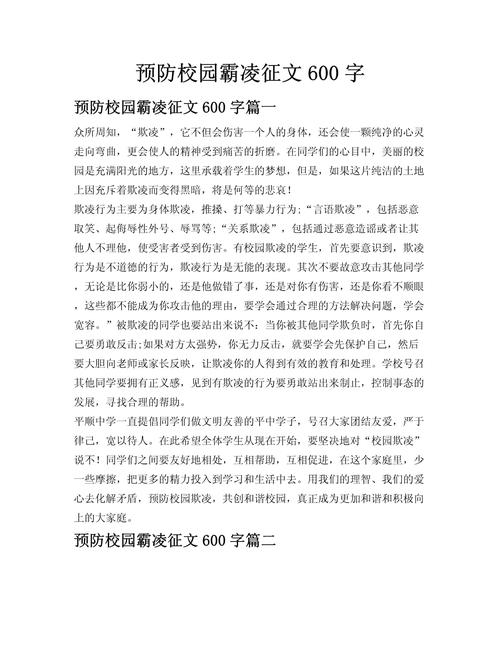 预防校园霸凌征文 600 字

预防校园霸凌征文 600 字篇一

众所周知，“欺凌”，它不但会伤害一个人的身体，还会使一颗纯净的心灵走向弯曲，更会使人的精神受到痛苦的折磨。在同学们的心目中，美丽的校园是充满阳光的地方，这里承载着学生的梦想，但是，如果这片纯洁的土地上因充斥着欺凌而变得黑暗，将是何等的悲哀！

欺凌行为主要为身体欺凌，推搡、打等暴力行为；“言语欺凌”，包括恶意取笑、起侮辱性外号、辱骂等；“关系欺凌”，包括通过恶意造谣或者让其他人不理他，使受害者受到伤害。有校园欺凌的学生，首先要意识到，欺凌行为是不道德的行为，欺凌行为是无能的表现。其次不要故意攻击其他同学，无论是比你弱小的，还是他做错了事，还是对你有伤害，还是你看不顺眼，这些都不能成为你攻击他的理由，要学会通过合理的方法解决问题，学会宽容。”被欺凌的同学也要站出来说不：当你被其他同学欺负时，首先你自己要勇敢反击;如果对方太强势，你无力反击，就要学会先保护自己，然后要大胆向老师或家长反映，让欺凌你的人得到有效的教育和处理。学校号召其他同学要拥有正义感，见到有欺凌的行为要勇敢站出来制止，控制事态的发展，寻找合理的帮助。

平顺中学一直提倡同学们做文明友善的平中学子，号召大家团结友爱，严于律己，宽以待人。在此希望全体学生从现在开始，要坚决地对“校园欺凌”说不！同学们之间要友好地相处，互相帮助，互相促进，在这个家庭里，少一些摩擦，把更多的精力投入到学习和生活中去。用我们的理智、我们的爱心去化解矛盾，预防校园欺凌，共创和谐校园，真正成为更加和谐和积极向上的大家庭。

预防校园霸凌征文 600 字篇二